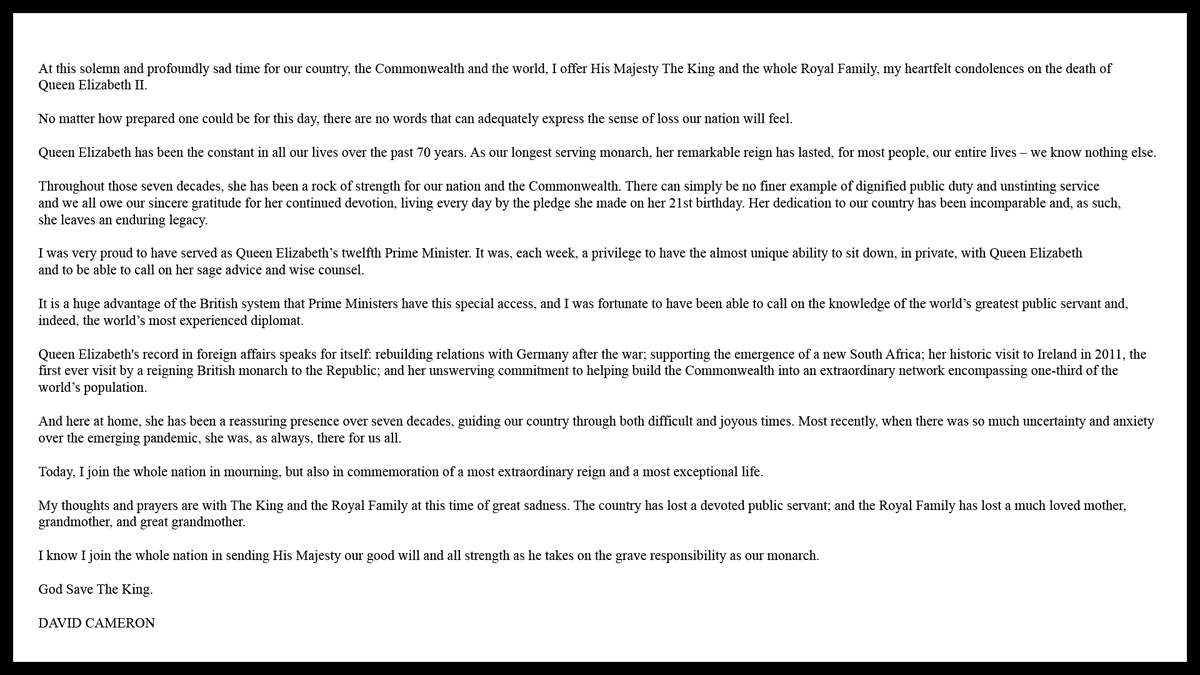 At this solemn and profoundly sad time for our country, the Commonwealth and the world, I offer His Majesty The King and the whole Royal Family, my heartfelt condolences on the death of Queen Elizabeth II.

No matter how prepared one could be for this day, there are no words that can adequately express the sense of loss our nation will feel.

Queen Elizabeth has been the constant in all our lives over the past 70 years. As our longest serving monarch, her remarkable reign has lasted, for most people, our entire lives – we know nothing else.

Throughout those seven decades, she has been a rock of strength for our nation and the Commonwealth. There can simply be no finer example of dignified public duty and unstinting service and we all owe our sincere gratitude for her continued devotion, living every day by the pledge she made on her 21st birthday. Her dedication to our country has been incomparable and, as such, she leaves an enduring legacy.

I was very proud to have served as Queen Elizabeth's twelfth Prime Minister. It was, each week, a privilege to have the almost unique ability to sit down, in private, with Queen Elizabeth and to be able to call on her sage advice and wise counsel.

It is a huge advantage of the British system that Prime Ministers have this special access, and I was fortunate to have been able to call on the knowledge of the world's greatest public servant and, indeed, the world's most experienced diplomat.

Queen Elizabeth's record in foreign affairs speaks for itself: rebuilding relations with Germany after the war; supporting the emergence of a new South Africa; her historic visit to Ireland in 2011, the first ever visit by a reigning British monarch to the Republic; and her unswerving commitment to helping build the Commonwealth into an extraordinary network encompassing one-third of the world's population.

And here at home, she has been a reassuring presence over seven decades, guiding our country through both difficult and joyous times. Most recently, when there was so much uncertainty and anxiety over the emerging pandemic, she was, as always, there for us all.

Today, I join the whole nation in mourning, but also in commemoration of a most extraordinary reign and a most exceptional life.

My thoughts and prayers are with The King and the Royal Family at this time of great sadness. The country has lost a devoted public servant; and the Royal Family has lost a much loved mother, grandmother, and great grandmother.

I know I join the whole nation in sending His Majesty our good will and all strength as he takes on the grave responsibility as our monarch.

God Save The King.

DAVID CAMERON